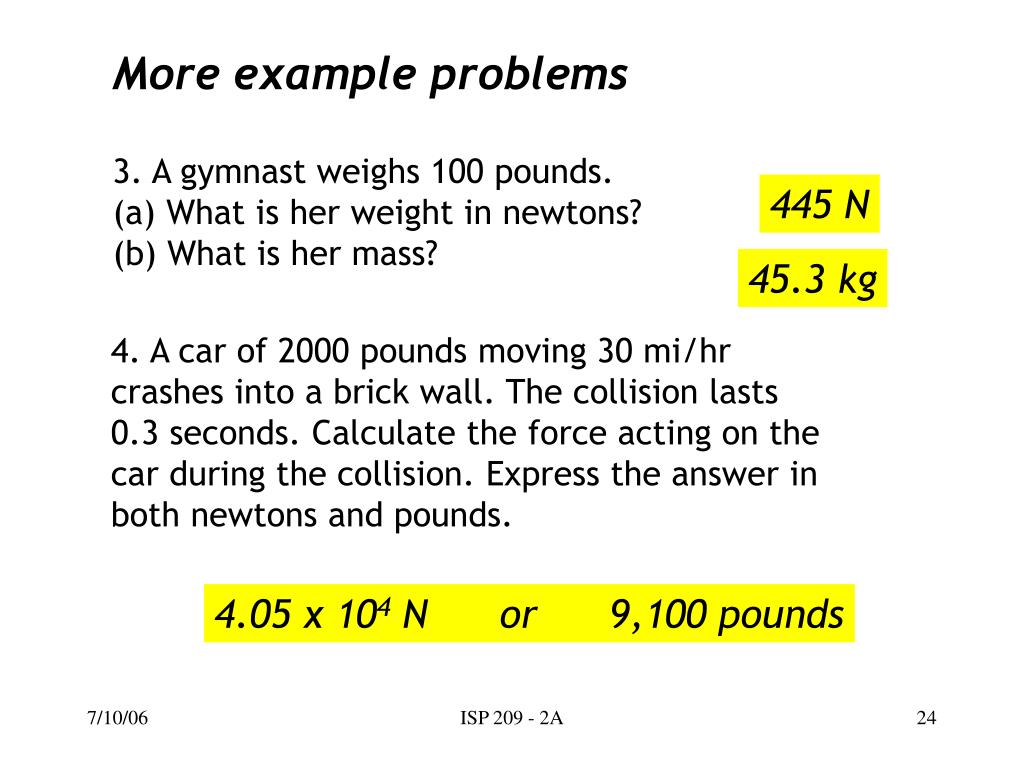 More example problems

3. A gymnast weighs 100 pounds.
(a) What is her weight in newtons?
(b) What is her mass?

445 N

45.3 kg

4. A car of 2000 pounds moving 30 mi/hr crashes into a brick wall. The collision lasts 0.3 seconds. Calculate the force acting on the car during the collision. Express the answer in both newtons and pounds.

$4.05 \times 10^4$ N or 9,100 pounds

7/10/06

ISP 209 - 2A

24